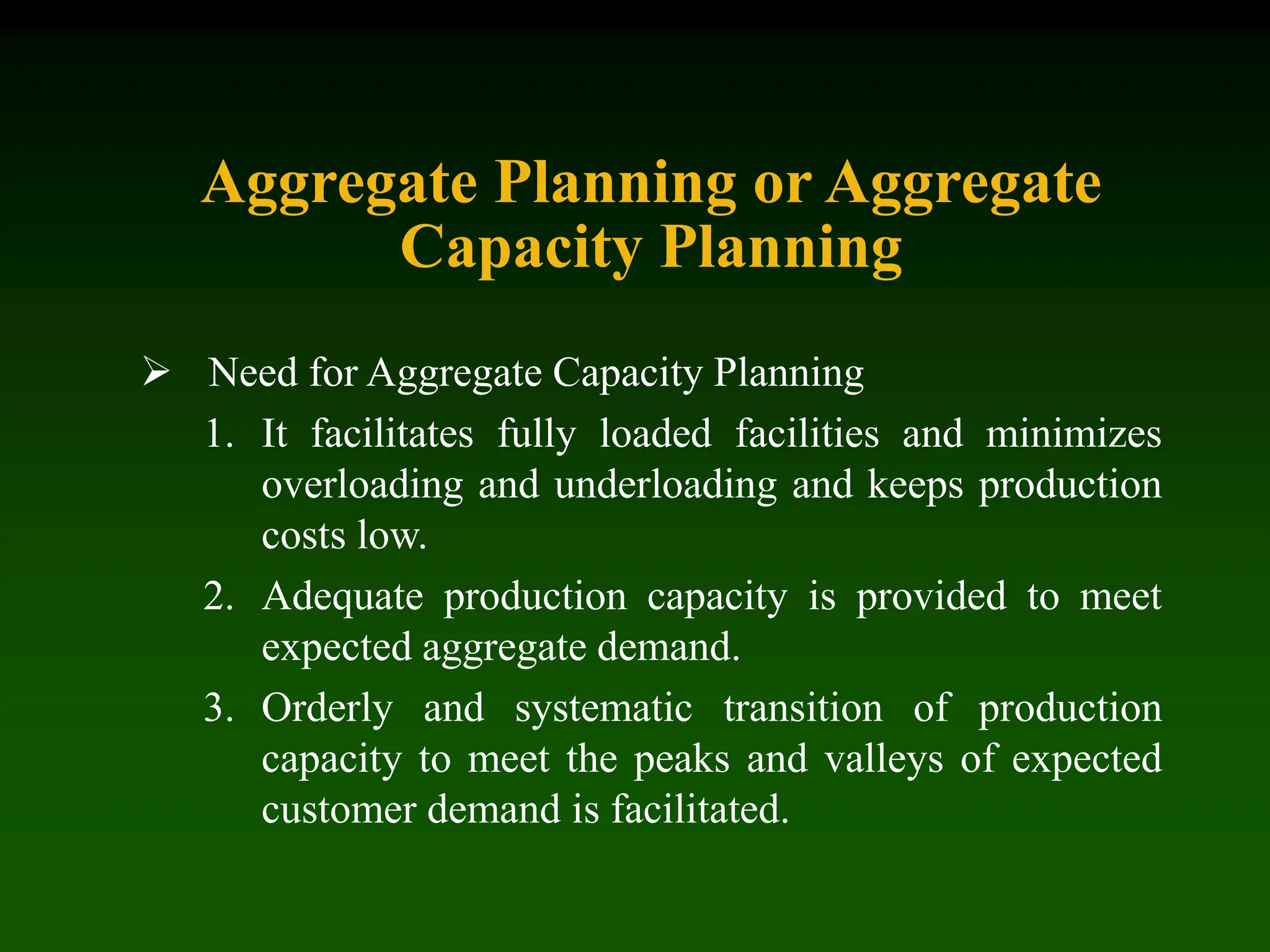 Aggregate Planning or Aggregate Capacity Planning

➢ Need for Aggregate Capacity Planning

1. It facilitates fully loaded facilities and minimizes overloading and underloading and keeps production costs low.

2. Adequate production capacity is provided to meet expected aggregate demand.

3. Orderly and systematic transition of production capacity to meet the peaks and valleys of expected customer demand is facilitated.